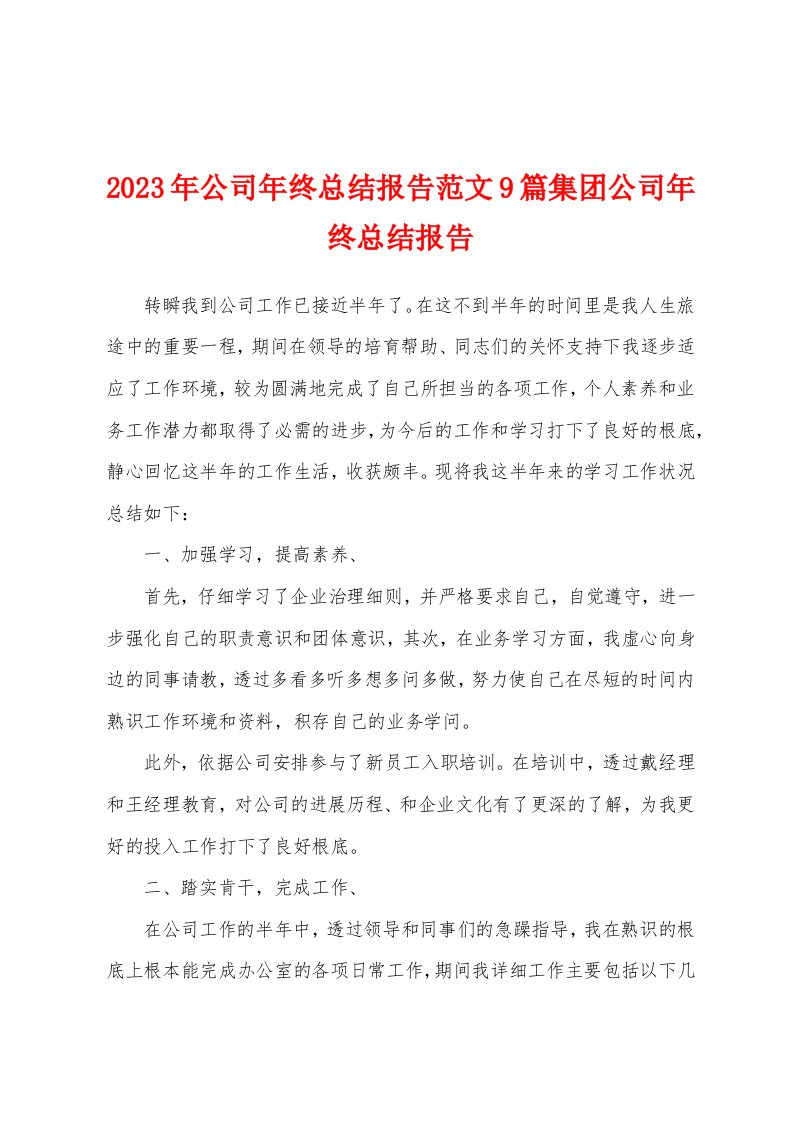 2023年公司年终总结报告范文9篇集团公司年终总结报告

转瞬我到公司工作已接近半年了。在这不到半年的时间里是我人生旅途中的重要一程，期间在领导的培育帮助、同志们的关怀支持下我逐步适应了工作环境，较为圆满地完成了自己所担当的各项工作，个人素养和业务工作潜力都取得了必需的进步，为今后的工作和学习打下了良好的根底，静心回忆这半年的工作生活，收获颇丰。现将我这半年来的学习工作状况总结如下：

一、加强学习，提高素养、

首先，仔细学习了企业治理细则，并严格要求自己，自觉遵守，进一步强化自己的职责意识和团体意识，其次，在业务学习方面，我虚心向身边的同事请教，透过多看多听多想多问多做，努力使自己在尽短的时间内熟识工作环境和资料，积存自己的业务学问。

此外，依据公司安排参与了新员工入职培训。在培训中，透过戴经理和王经理教育，对公司的进展历程、和企业文化有了更深的了解，为我更好的投入工作打下了良好根底。

二、踏实肯干，完成工作、

在公司工作的半年中，透过领导和同事们的急躁指导，我在熟识的根底上根本能完成办公室的各项日常工作，期间我详细工作主要包括以下几